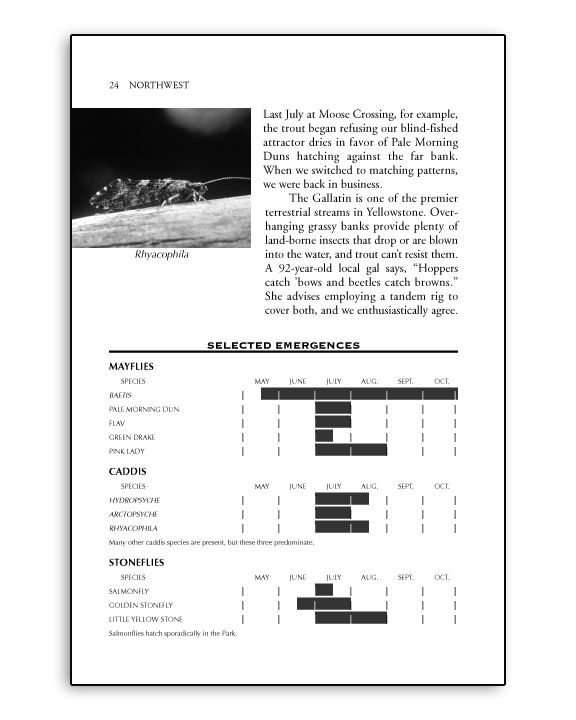 24 NORTHWEST

Rhyacophila

Last July at Moose Crossing, for example, the trout began refusing our blind-fished attractor dries in favor of Pale Morning Duns hatching against the far bank. When we switched to matching patterns, we were back in business.

The Gallatin is one of the premier terrestrial streams in Yellowstone. Overhanging grassy banks provide plenty of land-borne insects that drop or are blown into the water, and trout can't resist them. A 92-year-old local gal says, "Hoppers catch 'bows and beetles catch browns." She advises employing a tandem rig to cover both, and we enthusiastically agree.

SELECTED EMERGENCES

MAYFLIES

SPECIES MAY JUNE JULY AUG. SEPT. OCT.
BAETIS
PALE MORNING DUN
FLAV
GREEN DRAKE
PINK LADY

CADDIS

SPECIES MAY JUNE JULY AUG. SEPT. OCT.
HYDROPSYCHE
ARCTOPSYCHE
RHYACOPHILA

Many other caddis species are present, but these three predominate.

STONEFLIES

SPECIES MAY JUNE JULY AUG. SEPT. OCT.
SALMONFLY
GOLDEN STONEFLY
LITTLE YELLOW STONE

Salmonflies hatch sporadically in the Park.